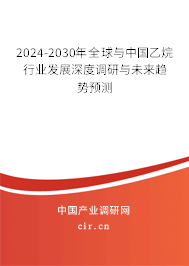 2024-2030年全球与中国乙烷行业发展深度调研与未来趋势预测

中国产业调研网

cir.cn